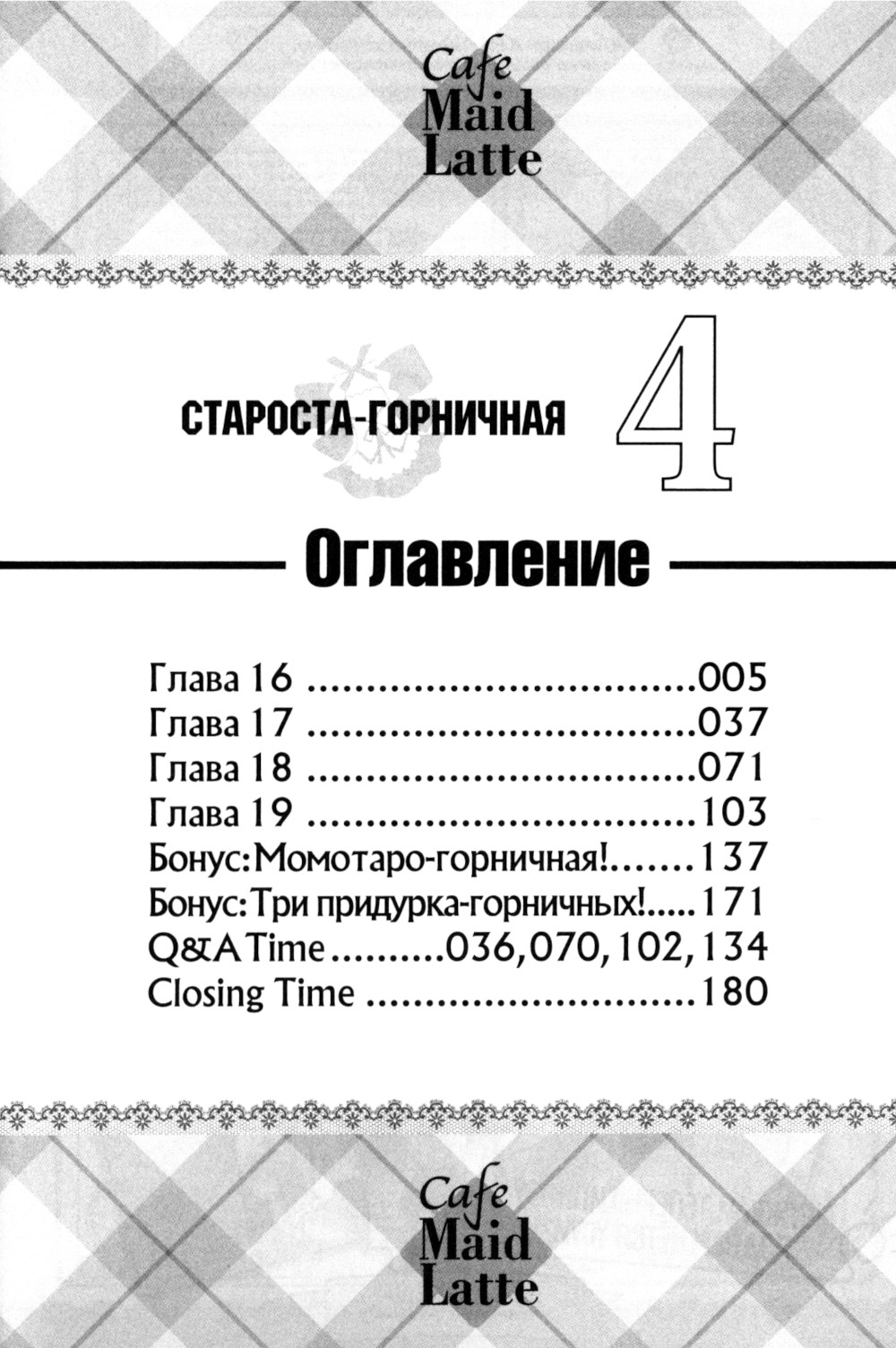 Cafe
Maid
Latte

СТАРОСТА-ГОРНИЧНАЯ 4

Оглавление

Глава 16 005
Глава 17 037
Глава 18 071
Глава 19 103
Бонус: Момотаро-горничная! 137
Бонус: Три придурка-горничных! 171
Q&A Time 036, 070, 102, 134
Closing Time 180

Cafe
Maid
Latte